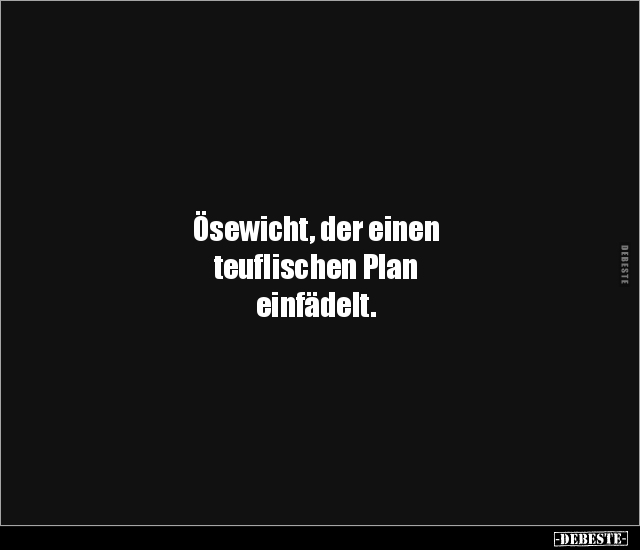 Ösewicht, der einen teuflischen Plan einfädelt.

DEBESTE

-DEBESTE-